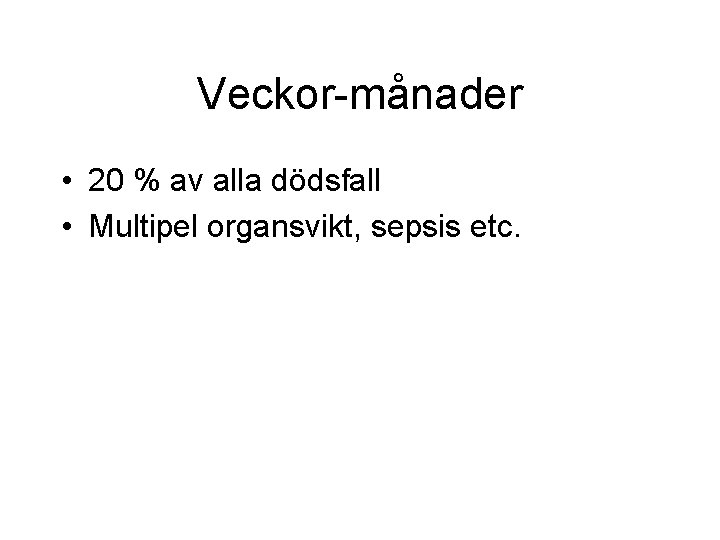 Veckor-månader

• 20 % av alla dödsfall
• Multipel organsvikt, sepsis etc.